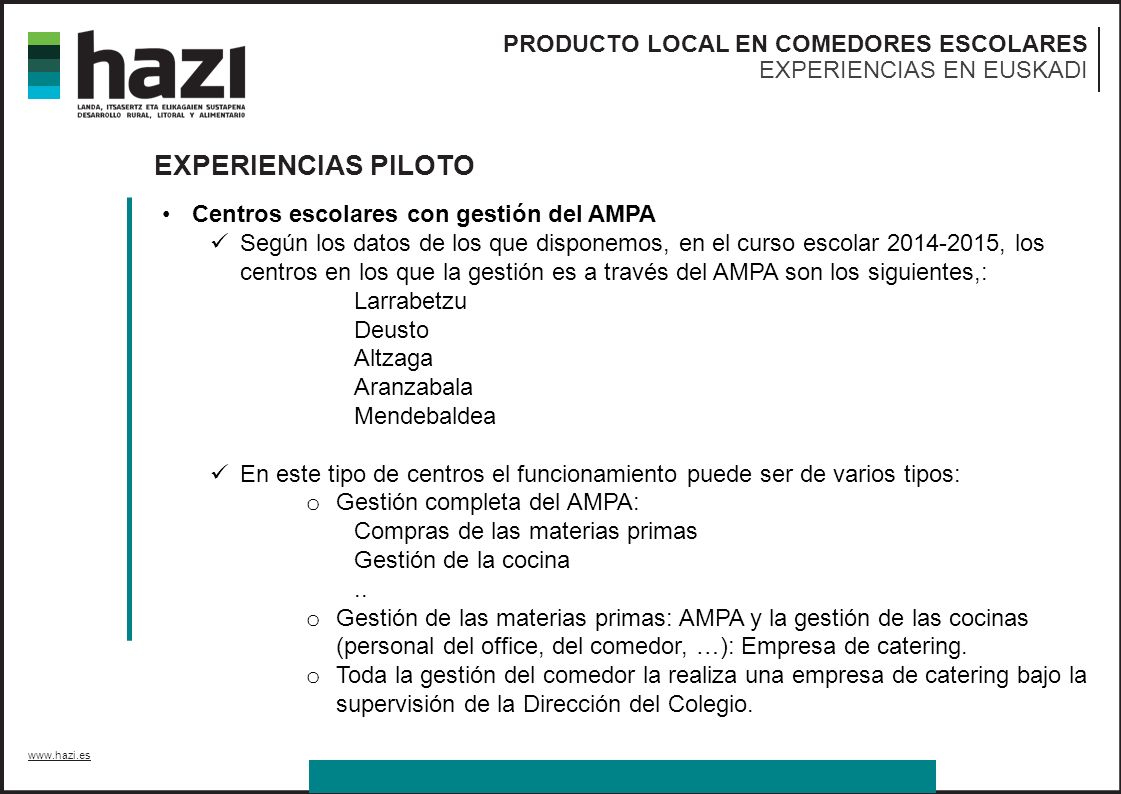 hazi
LANDA, ITSASERTZ ETA ELIKAGAIEN SUSTAPENA
DESARROLLO RURAL, LITORAL Y ALIMENTARIO

PRODUCTO LOCAL EN COMEDORES ESCOLARES
EXPERIENCIAS EN EUSKADI

EXPERIENCIAS PILOTO

• Centros escolares con gestión del AMPA
✓ Según los datos de los que disponemos, en el curso escolar 2014-2015, los centros en los que la gestión es a través del AMPA son los siguientes,:
Larrabetzu
Deusto
Altzaga
Aranzabala
Mendebaldea

✓ En este tipo de centros el funcionamiento puede ser de varios tipos:
o Gestión completa del AMPA:
Compras de las materias primas
Gestión de la cocina
..
o Gestión de las materias primas: AMPA y la gestión de las cocinas (personal del office, del comedor, …): Empresa de catering.
o Toda la gestión del comedor la realiza una empresa de catering bajo la supervisión de la Dirección del Colegio.

www.hazi.es